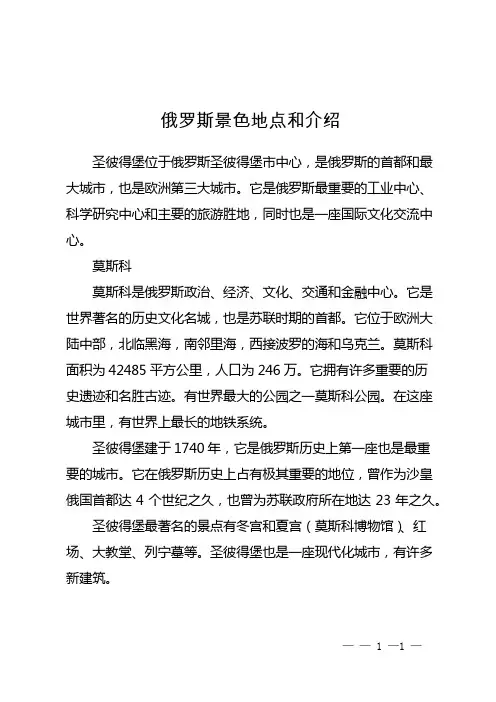 俄罗斯景色地点和介绍

圣彼得堡位于俄罗斯圣彼得堡市中心，是俄罗斯的首都和最大城市，也是欧洲第三大城市。它是俄罗斯最重要的工业中心、科学研究中心和主要的旅游胜地，同时也是一座国际文化交流中心。

莫斯科

莫斯科是俄罗斯政治、经济、文化、交通和金融中心。它是世界著名的历史文化名城，也是苏联时期的首都。它位于欧洲大陆中部，北临黑海，南邻里海，西接波罗的海和乌克兰。莫斯科面积为 42485 平方公里，人口为 246 万。它拥有许多重要的历史遗迹和名胜古迹。有世界最大的公园之一莫斯科公园。在这座城市里，有世界上最长的地铁系统。

圣彼得堡建于 1740 年，它是俄罗斯历史上第一座也是最重要的城市。它在俄罗斯历史上占有极其重要的地位，曾作为沙皇俄国首都达 4 个世纪之久，也曾为苏联政府所在地达 23 年之久。

圣彼得堡最著名的景点有冬宫和夏宫（莫斯科博物馆）、红场、大教堂、列宁墓等。圣彼得堡也是一座现代化城市，有许多新建筑。

— — 1 —1 —